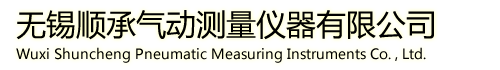 无锡顺承气动测量仪器有限公司
Wuxi Shuncheng Pneumatic Measuring Instruments Co. , Ltd.